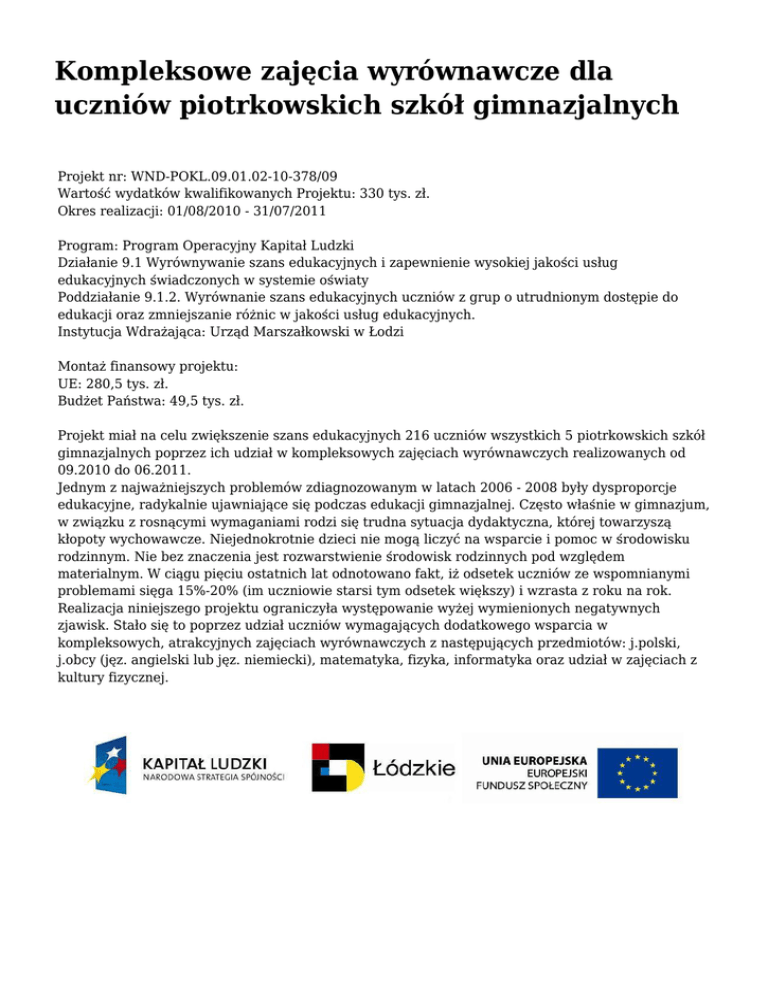 Kompleksowe zajęcia wyrównawcze dla uczniów piotrkowskich szkół gimnazjalnych

Projekt nr: WND-POKL.09.01.02-10-378/09
Wartość wydatków kwalifikowanych Projektu: 330 tys. zł.
Okres realizacji: 01/08/2010 - 31/07/2011

Program: Program Operacyjny Kapitał Ludzki
Działanie 9.1 Wyrównywanie szans edukacyjnych i zapewnienie wysokiej jakości usług edukacyjnych świadczonych w systemie oświaty
Poddziałanie 9.1.2. Wyrównanie szans edukacyjnych uczniów z grup o utrudnionym dostępie do edukacji oraz zmniejszanie różnic w jakości usług edukacyjnych.
Instytucja Wdrażająca: Urząd Marszałkowski w Łodzi

Montaż finansowy projektu:
UE: 280,5 tys. zł.
Budżet Państwa: 49,5 tys. zł.

Projekt miał na celu zwiększenie szans edukacyjnych 216 uczniów wszystkich 5 piotrkowskich szkół gimnazjalnych poprzez ich udział w kompleksowych zajęciach wyrównawczych realizowanych od 09.2010 do 06.2011.
Jednym z najważniejszych problemów zdiagnozowanym w latach 2006 - 2008 były dysproporcje edukacyjne, radykalnie ujawniające się podczas edukacji gimnazjalnej. Często właśnie w gimnazjum, w związku z rosnącymi wymaganiami rodzi się trudna sytuacja dydaktyczna, której towarzyszą kłopoty wychowawcze. Niejednokrotnie dzieci nie mogą liczyć na wsparcie i pomoc w środowisku rodzinnym. Nie bez znaczenia jest rozwarstwienie środowisk rodzinnych pod względem materialnym. W ciągu pięciu ostatnich lat odnotowano fakt, iż odsetek uczniów ze wspomnianymi problemami sięga 15%-20% (im uczniowie starsi tym odsetek większy) i wzrasta z roku na rok. Realizacja niniejszego projektu ograniczyła występowanie wyżej wymienionych negatywnych zjawisk. Stało się to poprzez udział uczniów wymagających dodatkowego wsparcia w kompleksowych, atrakcyjnych zajęciach wyrównawczych z następujących przedmiotów: j.polski, j.obcy (jęz. angielski lub jęz. niemiecki), matematyka, fizyka, informatyka oraz udział w zajęciach z kultury fizycznej.

KAPITAŁ LUDZKI
NARODOWA STRATEGIA SPÓJNOŚCI

Łódzkie

UNIA EUROPEJSKA
EUROPEJSKI
FUNDUSZ SPOŁECZNY